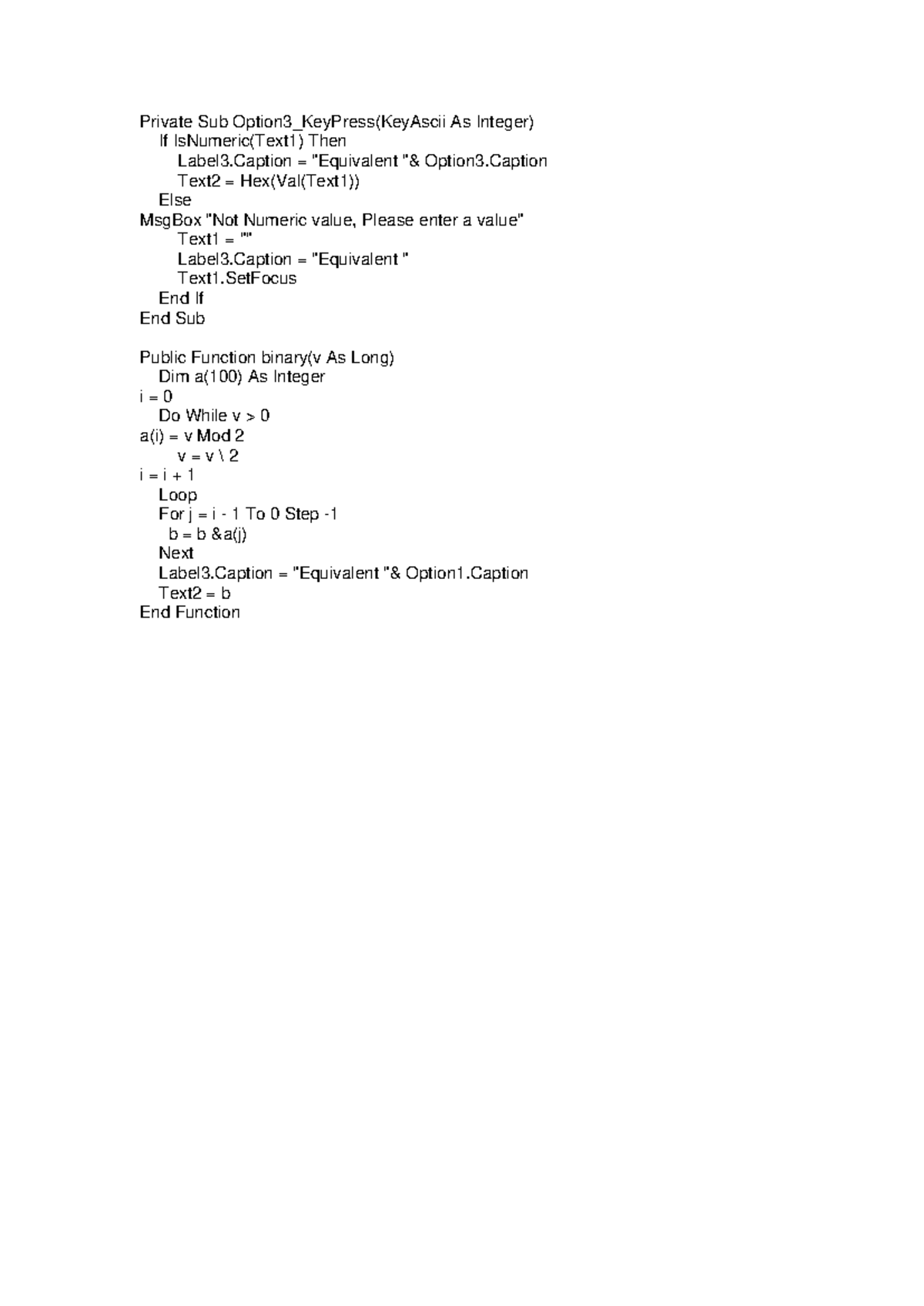 Private Sub Option3_KeyPress(KeyAscii As Integer)
   If IsNumeric(Text1) Then
      Label3.Caption = "Equivalent "& Option3.Caption
      Text2 = Hex(Val(Text1))
   Else
MsgBox "Not Numeric value, Please enter a value"
      Text1 = ""
      Label3.Caption = "Equivalent "
      Text1.SetFocus
   End If
End Sub

Public Function binary(v As Long)
   Dim a(100) As Integer
i = 0
   Do While v > 0
a(i) = v Mod 2
      v = v \ 2
i = i + 1
   Loop
   For j = i - 1 To 0 Step -1
    b = b &a(j)
   Next
   Label3.Caption = "Equivalent "& Option1.Caption
   Text2 = b
End Function